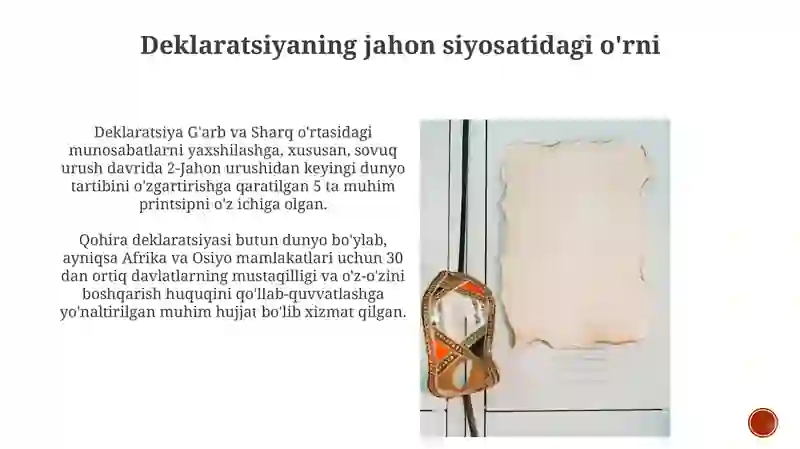 Deklaratsiyaning jahon siyosatidagi o'rni

Deklaratsiya G'arb va Sharq o'rtasidagi munosabatlarni yaxshilashga, xususan, sovuq urush davrida 2-Jahon urushidan keyingi dunyo tartibini o'zgartirishga qaratilgan 5 ta muhim printsipni o'z ichiga olgan.

Qohira deklaratsiyasi butun dunyo bo'ylab, ayniqsa Afrika va Osiyo mamlakatlari uchun 30 dan ortiq davlatlarning mustaqilligi va o'z-o'zini boshqarish huquqini qo'llab-quvvatlashga yo'naltirilgan muhim hujjat bo'lib xizmat qilgan.